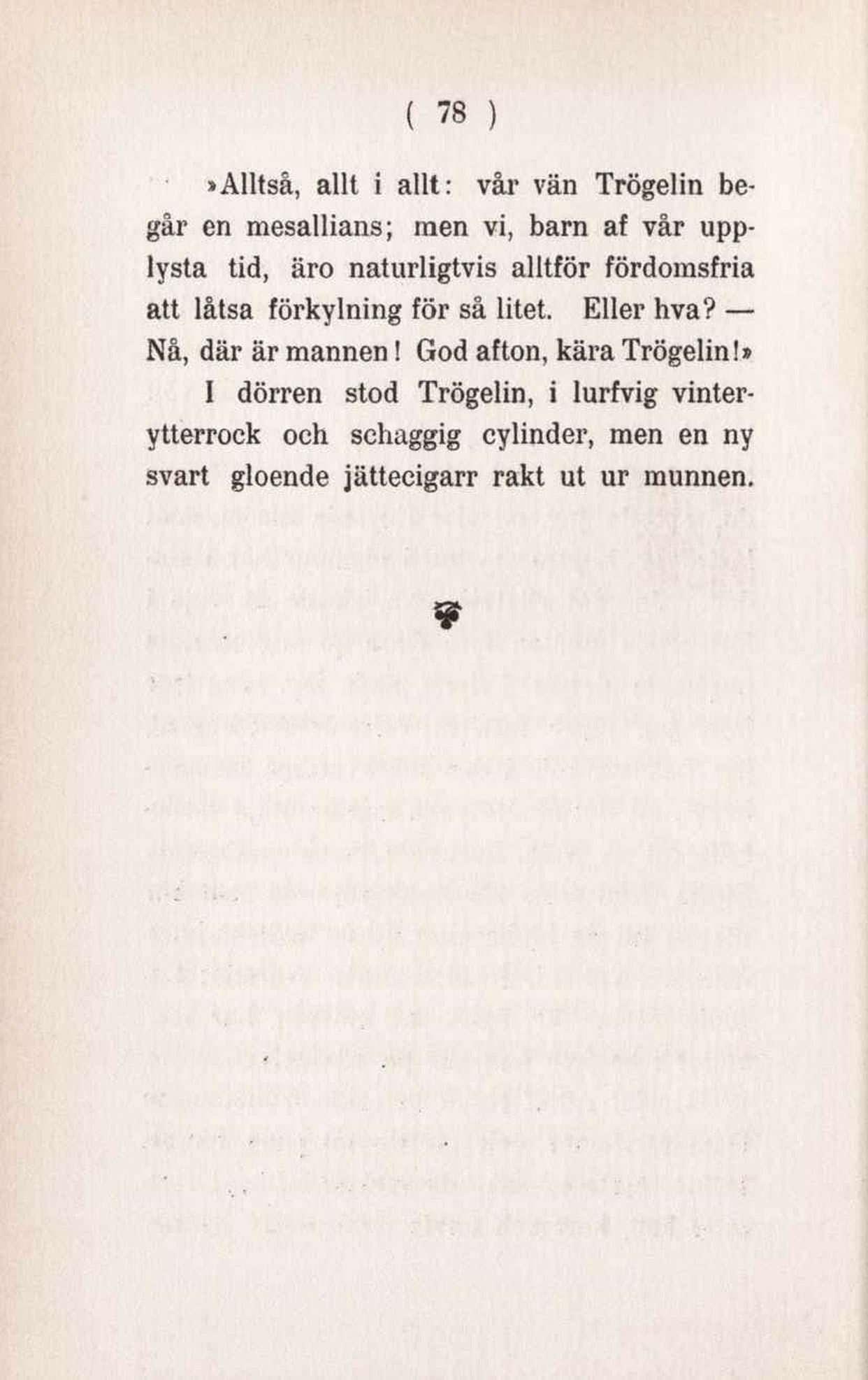 ( 78 )

»Alltså, allt i allt: vår vän Trögelin begår en mesallians; men vi, barn af vår upplysta tid, äro naturligtvis alltför fördomsfria att låtsa förkylning för så litet. Eller hva? — Nå, där är mannen! God afton, kära Trögelin!»

I dörren stod Trögelin, i lurfvig vinterytterrock och schaggig cylinder, men en ny svart gloende jättecigarr rakt ut ur munnen.